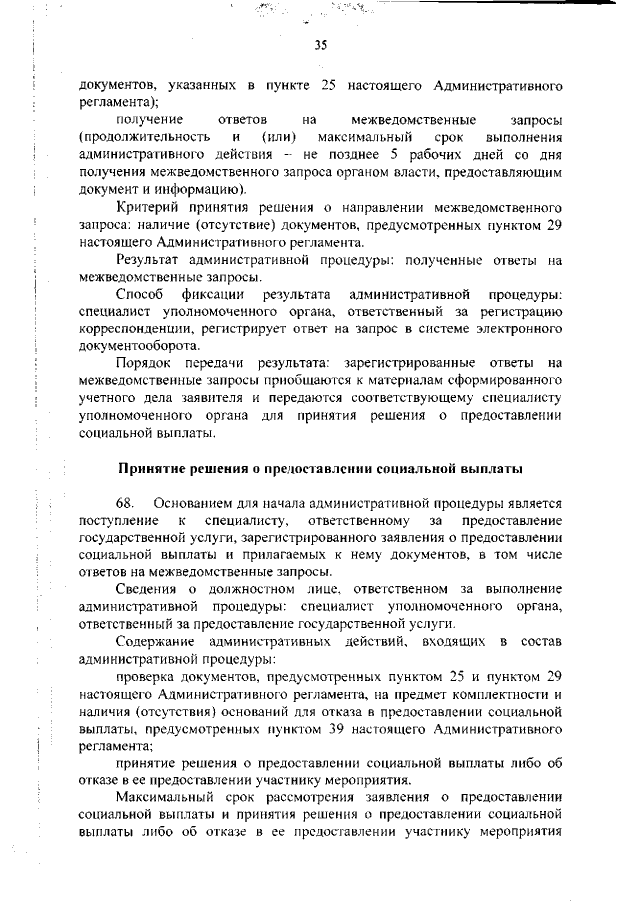 35

документов, указанных в пункте 25 настоящего Административного регламента);

получение ответов на межведомственные запросы (продолжительность и (или) максимальный срок выполнения административного действия – не позднее 5 рабочих дней со дня получения межведомственного запроса органом власти, предоставляющим документ и информацию).

Критерий принятия решения о направлении межведомственного запроса: наличие (отсутствие) документов, предусмотренных пунктом 29 настоящего Административного регламента.

Результат административной процедуры: полученные ответы на межведомственные запросы.

Способ фиксации результата административной процедуры: специалист уполномоченного органа, ответственный за регистрацию корреспонденции, регистрирует ответ на запрос в системе электронного документооборота.

Порядок передачи результата: зарегистрированные ответы на межведомственные запросы приобщаются к материалам сформированного учетного дела заявителя и передаются соответствующему специалисту уполномоченного органа для принятия решения о предоставлении социальной выплаты.

Принятие решения о предоставлении социальной выплаты

68. Основанием для начала административной процедуры является поступление к специалисту, ответственному за предоставление государственной услуги, зарегистрированного заявления о предоставлении социальной выплаты и прилагаемых к нему документов, в том числе ответов на межведомственные запросы.

Сведения о должностном лице, ответственном за выполнение административной процедуры: специалист уполномоченного органа, ответственный за предоставление государственной услуги.

Содержание административных действий, входящих в состав административной процедуры:

проверка документов, предусмотренных пунктом 25 и пунктом 29 настоящего Административного регламента, на предмет комплектности и наличия (отсутствия) оснований для отказа в предоставлении социальной выплаты, предусмотренных пунктом 39 настоящего Административного регламента;

принятие решения о предоставлении социальной выплаты либо об отказе в ее предоставлении участнику мероприятия.

Максимальный срок рассмотрения заявления о предоставлении социальной выплаты и принятия решения о предоставлении социальной выплаты либо об отказе в ее предоставлении участнику мероприятия